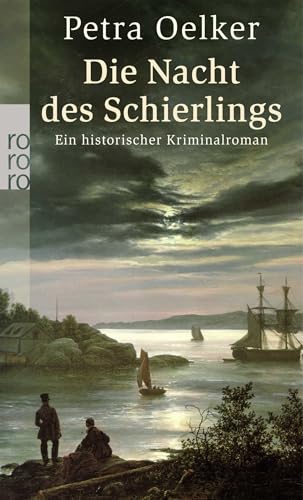 Petra Oelker

Die Nacht des Schierlings

Ein historischer Kriminalroman

ro
ro
ro